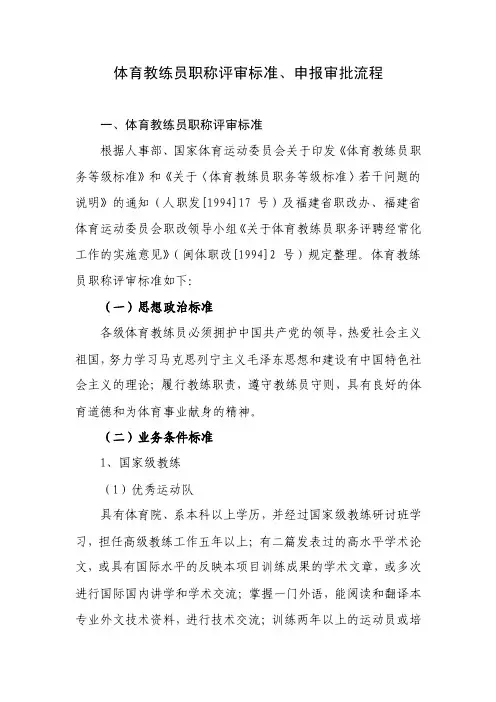 体育教练员职称评审标准、申报审批流程

一、体育教练员职称评审标准

根据人事部、国家体育运动委员会关于印发《体育教练员职务等级标准》和《关于〈体育教练员职务等级标准〉若干问题的说明》的通知（人职发[1994]17 号）及福建省职改办、福建省体育运动委员会职改领导小组《关于体育教练员职务评聘经常化工作的实施意见》（闽体职改[1994]2 号）规定整理。体育教练员职称评审标准如下：

（一）思想政治标准

各级体育教练员必须拥护中国共产党的领导，热爱社会主义祖国，努力学习马克思列宁主义毛泽东思想和建设有中国特色社会主义的理论；履行教练职责，遵守教练员守则，具有良好的体育道德和为体育事业献身的精神。

（二）业务条件标准

1、国家级教练

（1）优秀运动队

具有体育院、系本科以上学历，并经过国家级教练研讨班学习，担任高级教练工作五年以上；有二篇发表过的高水平学术论文，或具有国际水平的反映本项目训练成果的学术文章，或多次进行国际国内讲学和学术交流；掌握一门外语，能阅读和翻译本专业外文技术资料，进行技术交流；训练两年以上的运动员或培